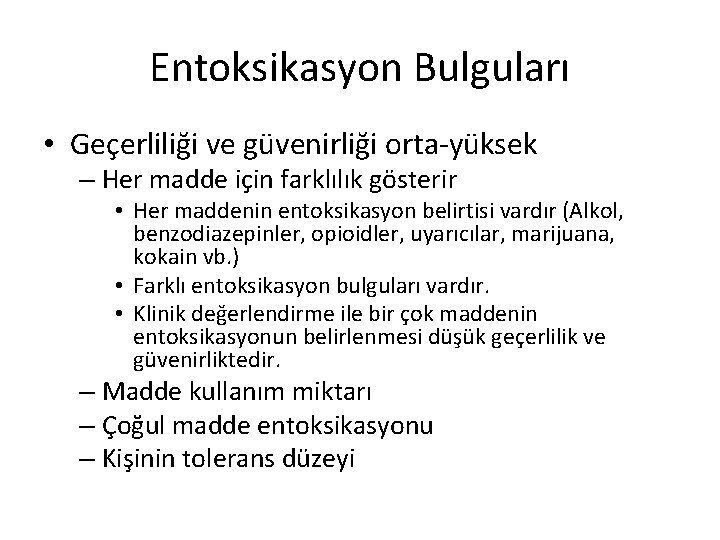 Entoksikasyon Bulguları

• Geçerliliği ve güvenirliği orta-yüksek
  – Her madde için farklılık gösterir
    • Her maddenin entoksikasyon belirtisi vardır (Alkol, benzodiazepinler, opioidler, uyarıcılar, marijuana, kokain vb.)
    • Farklı entoksikasyon bulguları vardır.
    • Klinik değerlendirme ile bir çok maddenin entoksikasyonun belirlenmesi düşük geçerlilik ve güvenirliktedir.
  – Madde kullanım miktarı
  – Çoğul madde entoksikasyonu
  – Kişinin tolerans düzeyi